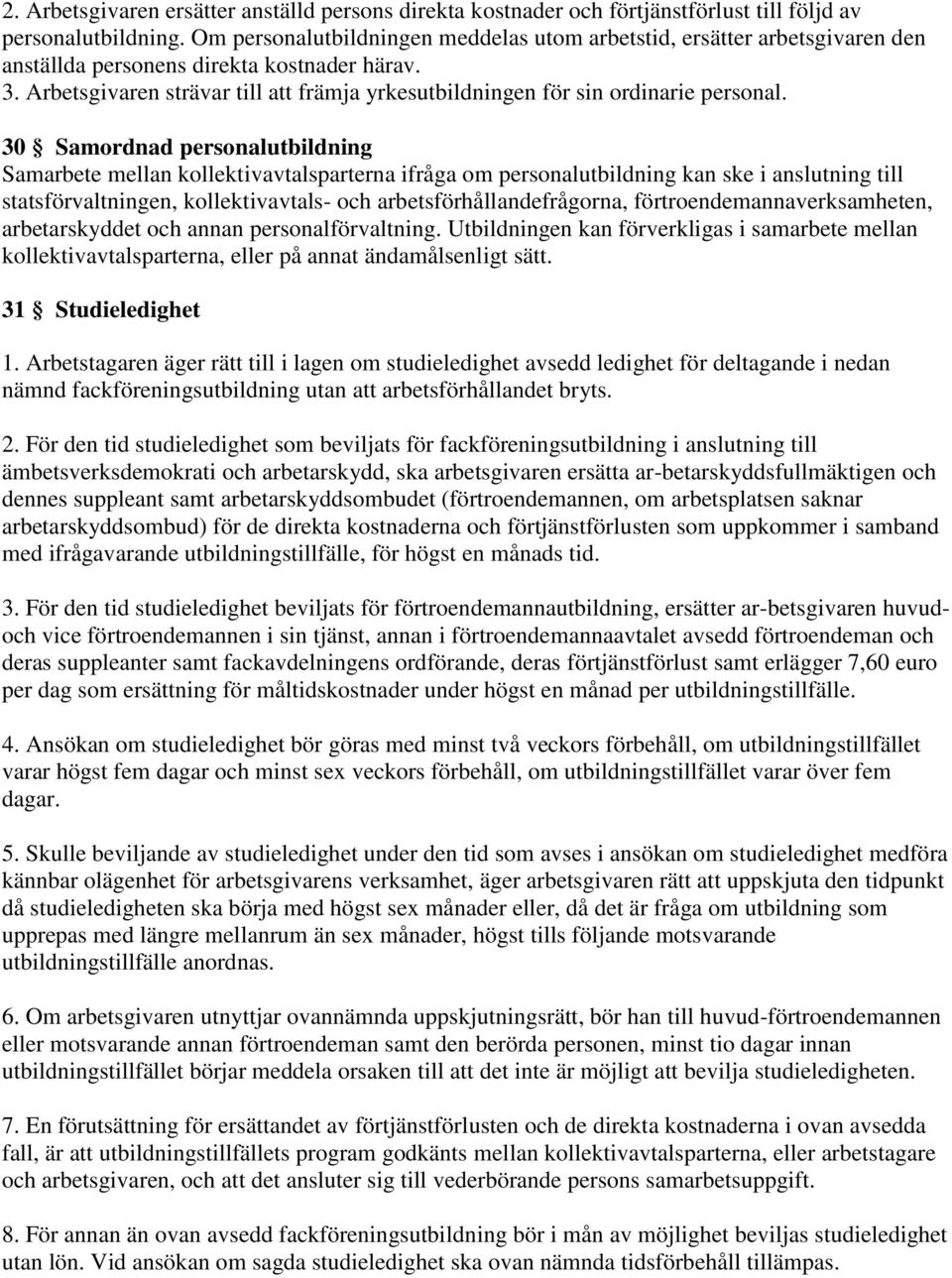 2. Arbetsgivaren ersätter anställd persons direkta kostnader och förtjänstförlust till följd av personalutbildning. Om personalutbildningen meddelas utom arbetstid, ersätter arbetsgivaren den anställda personens direkta kostnader härav.
3. Arbetsgivaren strävar till att främja yrkesutbildningen för sin ordinarie personal.

30 § Samordnad personalutbildning
Samarbete mellan kollektivavtalsparterna ifråga om personalutbildning kan ske i anslutning till statsförvaltningen, kollektivavtals- och arbetsförhållandefrågorna, förtroendemannaverksamheten, arbetarskyddet och annan personalförvaltning. Utbildningen kan förverkligas i samarbete mellan kollektivavtalsparterna, eller på annat ändamålsenligt sätt.

31 § Studieledighet

1. Arbetstagaren äger rätt till i lagen om studieledighet avsedd ledighet för deltagande i nedan nämnd fackföreningsutbildning utan att arbetsförhållandet bryts.

2. För den tid studieledighet som beviljats för fackföreningsutbildning i anslutning till ämbetsverksdemokrati och arbetarskydd, ska arbetsgivaren ersätta ar-betarskyddsfullmäktigen och dennes suppleant samt arbetarskyddsombudet (förtroendemannen, om arbetsplatsen saknar arbetarskyddsombud) för de direkta kostnaderna och förtjänstförlusten som uppkommer i samband med ifrågavarande utbildningstillfälle, för högst en månads tid.

3. För den tid studieledighet beviljats för förtroendemannautbildning, ersätter ar-betsgivaren huvud- och vice förtroendemannen i sin tjänst, annan i förtroendemannaavtalet avsedd förtroendeman och deras suppleanter samt fackavdelningens ordförande, deras förtjänstförlust samt erlägger 7,60 euro per dag som ersättning för måltidskostnader under högst en månad per utbildningstillfälle.

4. Ansökan om studieledighet bör göras med minst två veckors förbehåll, om utbildningstillfället varar högst fem dagar och minst sex veckors förbehåll, om utbildningstillfället varar över fem dagar.

5. Skulle beviljande av studieledighet under den tid som avses i ansökan om studieledighet medföra kännbar olägenhet för arbetsgivarens verksamhet, äger arbetsgivaren rätt att uppskjuta den tidpunkt då studieledigheten ska börja med högst sex månader eller, då det är fråga om utbildning som upprepas med längre mellanrum än sex månader, högst tills följande motsvarande utbildningstillfälle anordnas.

6. Om arbetsgivaren utnyttjar ovannämnda uppskjutningsrätt, bör han till huvud-förtroendemannen eller motsvarande annan förtroendeman samt den berörda personen, minst tio dagar innan utbildningstillfället börjar meddela orsaken till att det inte är möjligt att bevilja studieledigheten.

7. En förutsättning för ersättandet av förtjänstförlusten och de direkta kostnaderna i ovan avsedda fall, är att utbildningstillfällets program godkänts mellan kollektivavtalsparterna, eller arbetstagare och arbetsgivaren, och att det ansluter sig till vederbörande persons samarbetsuppgift.

8. För annan än ovan avsedd fackföreningsutbildning bör i mån av möjlighet beviljas studieledighet utan lön. Vid ansökan om sagda studieledighet ska ovan nämnda tidsförbehåll tillämpas.